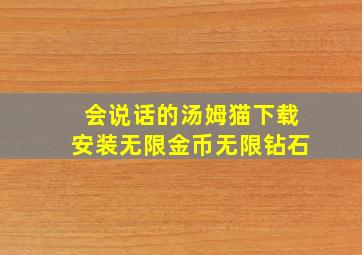 会说话的汤姆猫下载
安装无限金币无限钻石